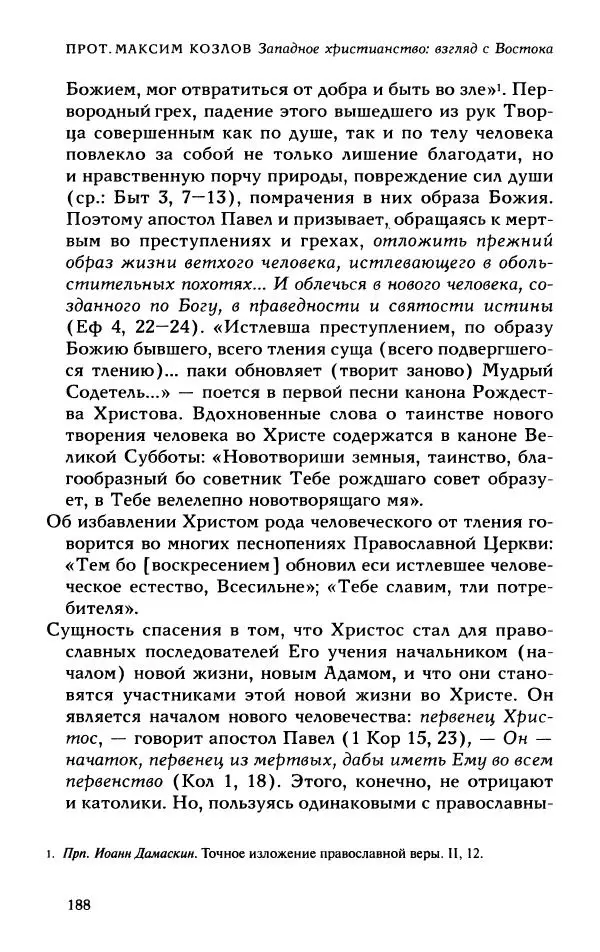 ПРОТ. МАКСИМ КОЗЛОВ Западное христианство: взгляд с Востока

Божием, мог отвратиться от добра и быть во зле»$^1$. Первородный грех, падение этого вышедшего из рук Творца совершенным как по душе, так и по телу человека повлекло за собой не только лишение благодати, но и нравственную порчу природы, повреждение сил души (ср.: Быт 3, 7—13), помрачения в них образа Божия. Поэтому апостол Павел и призывает, обращаясь к мертвым во преступлениях и грехах, отложить прежний образ жизни ветхого человека, истлевающего в обольстительных похотях... И облечься в нового человека, созданного по Богу, в праведности и святости истины (Еф 4, 22—24). «Истлевша преступлением, по образу Божию бывшего, всего тления суща (всего подвергшегося тлению)... паки обновляет (творит заново) Мудрый Содетель...» — поется в первой песни канона Рождества Христова. Вдохновенные слова о таинстве нового творения человека во Христе содержатся в каноне Великой Субботы: «Новотвориши земныя, таинство, благообразный бо советник Тебе рождшаго совет образует, в Тебе велелепно новотворящаго мя».

Об избавлении Христом рода человеческого от тления говорится во многих песнопениях Православной Церкви: «Тем бо [воскресением] обновил еси истлевшее человеческое естество, Всесильне»; «Тебе славим, тли потребителя».

Сущность спасения в том, что Христос стал для православных последователей Его учения начальником (началом) новой жизни, новым Адамом, и что они становятся участниками этой новой жизни во Христе. Он является началом нового человечества: первенец Христос, — говорит апостол Павел (1 Кор 15, 23), — Он — начаток, первенец из мертвых, дабы иметь Ему во всем первенство (Кол 1, 18). Этого, конечно, не отрицают и католики. Но, пользуясь одинаковыми с православны-

1. Прп. Иоанн Дамаскин. Точное изложение православной веры. II, 12.

188